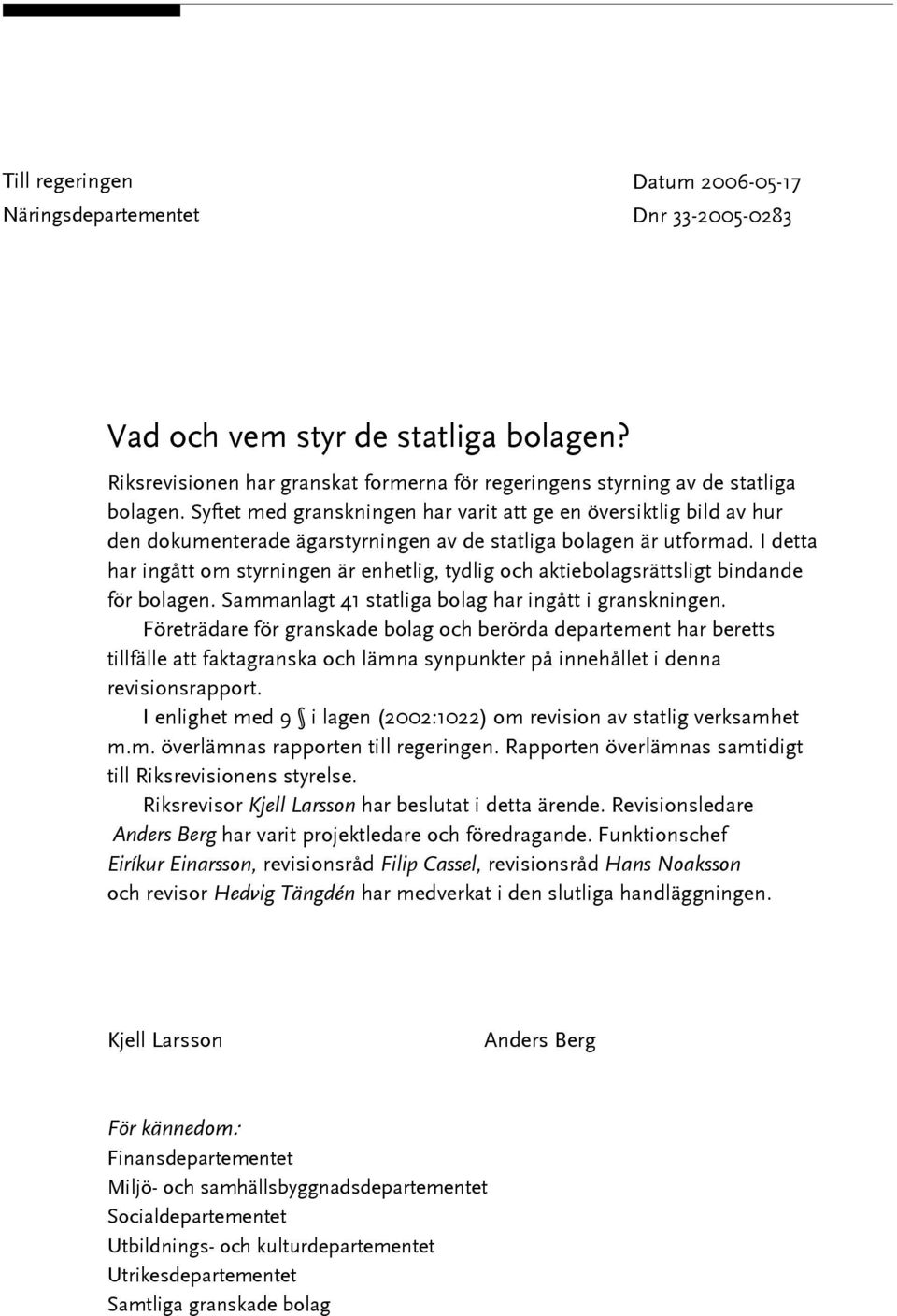 Till regeringen
Näringsdepartementet

Datum 2006-05-17
Dnr 33-2005-0283

Vad och vem styr de statliga bolagen?

Riksrevisionen har granskat formerna för regeringens styrning av de statliga bolagen. Syftet med granskningen har varit att ge en översiktlig bild av hur den dokumenterade ägarstyrningen av de statliga bolagen är utformad. I detta har ingått om styrningen är enhetlig, tydlig och aktiebolagsrättsligt bindande för bolagen. Sammanlagt 41 statliga bolag har ingått i granskningen.

Företrädare för granskade bolag och berörda departement har beretts tillfälle att faktagranska och lämna synpunkter på innehållet i denna revisionsrapport.

I enlighet med 9 § i lagen (2002:1022) om revision av statlig verksamhet m.m. överlämnas rapporten till regeringen. Rapporten överlämnas samtidigt till Riksrevisionens styrelse.

Riksrevisor Kjell Larsson har beslutat i detta ärende. Revisionsledare Anders Berg har varit projektledare och föredragande. Funktionschef Eiríkur Einarsson, revisionsråd Filip Cassel, revisionsråd Hans Noaksson och revisor Hedvig Tängdén har medverkat i den slutliga handläggningen.

Kjell Larsson

Anders Berg

För kännedom:
Finansdepartementet
Miljö- och samhällsbyggnadsdepartementet
Socialdepartementet
Utbildnings- och kulturdepartementet
Utrikesdepartementet
Samtliga granskade bolag